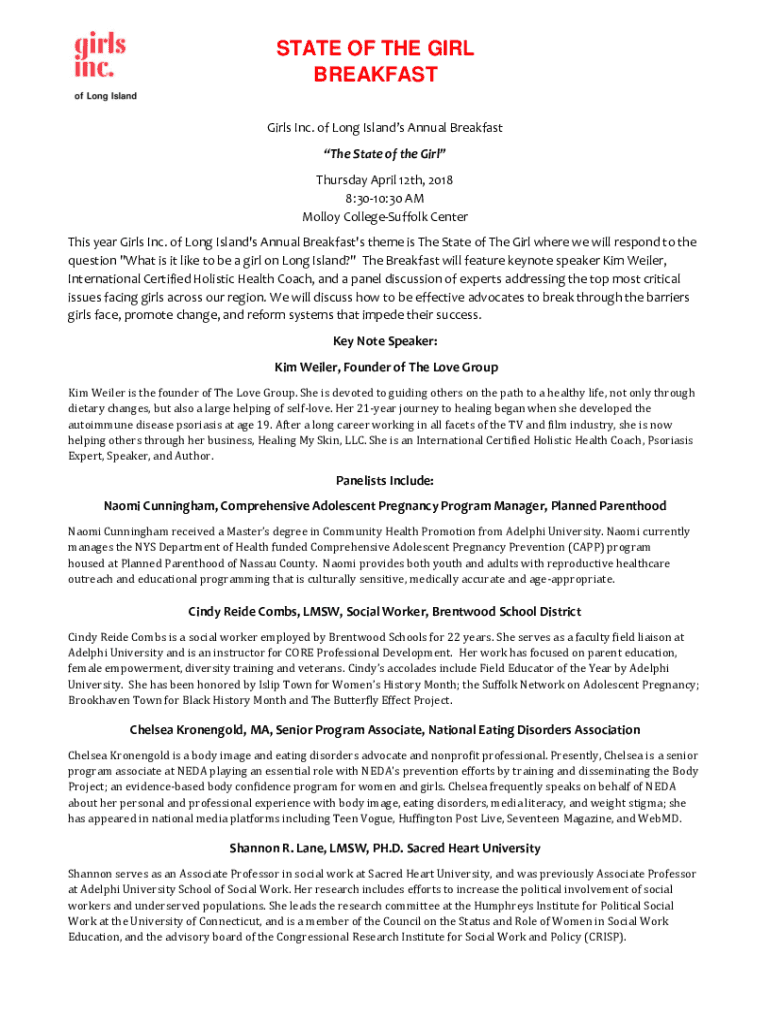 girls inc.

of Long Island

STATE OF THE GIRL BREAKFAST

Girls Inc. of Long Island's Annual Breakfast

"The State of the Girl"

Thursday April 12th, 2018
8:30-10:30 AM
Molloy College-Suffolk Center

This year Girls Inc. of Long Island's Annual Breakfast's theme is The State of The Girl where we will respond to the question "What is it like to be a girl on Long Island?" The Breakfast will feature keynote speaker Kim Weiler, International Certified Holistic Health Coach, and a panel discussion of experts addressing the top most critical issues facing girls across our region. We will discuss how to be effective advocates to break through the barriers girls face, promote change, and reform systems that impede their success.

Key Note Speaker:

Kim Weiler, Founder of The Love Group

Kim Weiler is the founder of The Love Group. She is devoted to guiding others on the path to a healthy life, not only through dietary changes, but also a large helping of self-love. Her 21-year journey to healing began when she developed the autoimmune disease psoriasis at age 19. After a long career working in all facets of the TV and film industry, she is now helping others through her business, Healing My Skin, LLC. She is an International Certified Holistic Health Coach, Psoriasis Expert, Speaker, and Author.

Panelists Include:

Naomi Cunningham, Comprehensive Adolescent Pregnancy Program Manager, Planned Parenthood

Naomi Cunningham received a Master's degree in Community Health Promotion from Adelphi University. Naomi currently manages the NYS Department of Health funded Comprehensive Adolescent Pregnancy Prevention (CAPP) program housed at Planned Parenthood of Nassau County. Naomi provides both youth and adults with reproductive healthcare outreach and educational programming that is culturally sensitive, medically accurate and age-appropriate.

Cindy Reide Combs, LMSW, Social Worker, Brentwood School District

Cindy Reide Combs is a social worker employed by Brentwood Schools for 22 years. She serves as a faculty field liaison at Adelphi University and is an instructor for CORE Professional Development. Her work has focused on parent education, female empowerment, diversity training and veterans. Cindy's accolades include Field Educator of the Year by Adelphi University. She has been honored by Islip Town for Women's History Month; the Suffolk Network on Adolescent Pregnancy; Brookhaven Town for Black History Month and The Butterfly Effect Project.

Chelsea Kronengold, MA, Senior Program Associate, National Eating Disorders Association

Chelsea Kronengold is a body image and eating disorders advocate and nonprofit professional. Presently, Chelsea is a senior program associate at NEDA playing an essential role with NEDA's prevention efforts by training and disseminating the Body Project; an evidence-based body confidence program for women and girls. Chelsea frequently speaks on behalf of NEDA about her personal and professional experience with body image, eating disorders, media literacy, and weight stigma; she has appeared in national media platforms including Teen Vogue, Huffington Post Live, Seventeen Magazine, and WebMD.

Shannon R. Lane, LMSW, PH.D. Sacred Heart University

Shannon serves as an Associate Professor in social work at Sacred Heart University, and was previously Associate Professor at Adelphi University School of Social Work. Her research includes efforts to increase the political involvement of social workers and underserved populations. She leads the research committee at the Humphreys Institute for Political Social Work at the University of Connecticut, and is a member of the Council on the Status and Role of Women in Social Work Education, and the advisory board of the Congressional Research Institute for Social Work and Policy (CRISP).